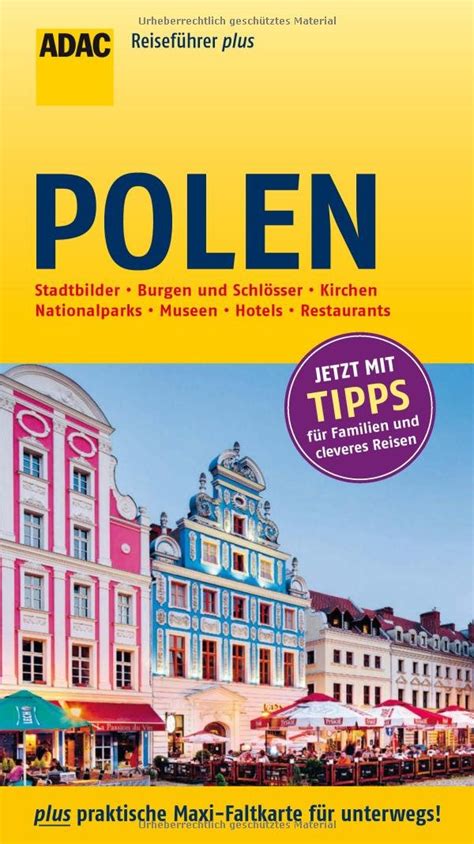 Urheberrechtlich geschütztes Material

ADAC

Reiseführer plus

POLEN

Stadtbilder • Burgen und Schlösser • Kirchen Nationalparks • Museen • Hotels • Restaurants

JETZT MIT TIPPS für Familien und cleveres Reisen

plus praktische Maxi-Faltkarte für unterwegs!

Urheberrechtlich geschütztes Material